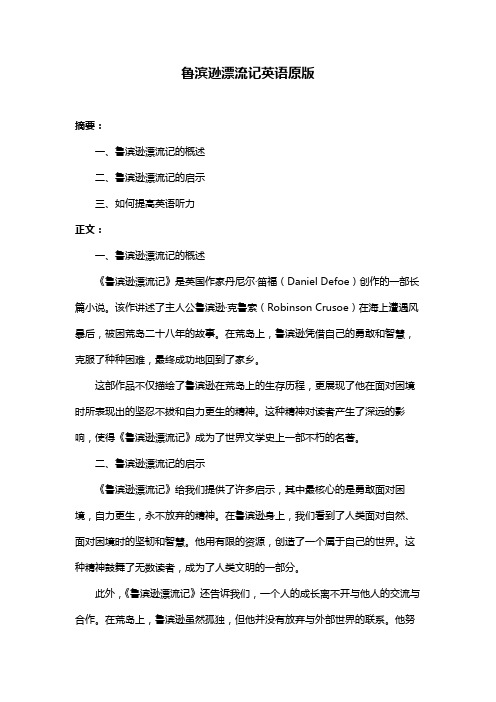 鲁滨逊漂流记英语原版

摘要：

一、鲁滨逊漂流记的概述

二、鲁滨逊漂流记的启示

三、如何提高英语听力

正文：

一、鲁滨逊漂流记的概述

《鲁滨逊漂流记》是英国作家丹尼尔·笛福（Daniel Defoe）创作的一部长篇小说。该作讲述了主人公鲁滨逊·克鲁索（Robinson Crusoe）在海上遭遇风暴后，被困荒岛二十八年的故事。在荒岛上，鲁滨逊凭借自己的勇敢和智慧，克服了种种困难，最终成功地回到了家乡。

这部作品不仅描绘了鲁滨逊在荒岛上的生存历程，更展现了他在面对困境时所表现出的坚忍不拔和自力更生的精神。这种精神对读者产生了深远的影响，使得《鲁滨逊漂流记》成为了世界文学史上一部不朽的名著。

二、鲁滨逊漂流记的启示

《鲁滨逊漂流记》给我们提供了许多启示，其中最核心的是勇敢面对困境，自力更生，永不放弃的精神。在鲁滨逊身上，我们看到了人类面对自然、面对困境时的坚韧和智慧。他用有限的资源，创造了一个属于自己的世界。这种精神鼓舞了无数读者，成为了人类文明的一部分。

此外，《鲁滨逊漂流记》还告诉我们，一个人的成长离不开与他人的交流与合作。在荒岛上，鲁滨逊虽然孤独，但他并没有放弃与外部世界的联系。他努